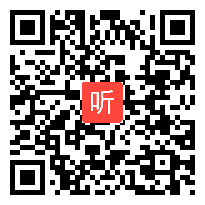 听